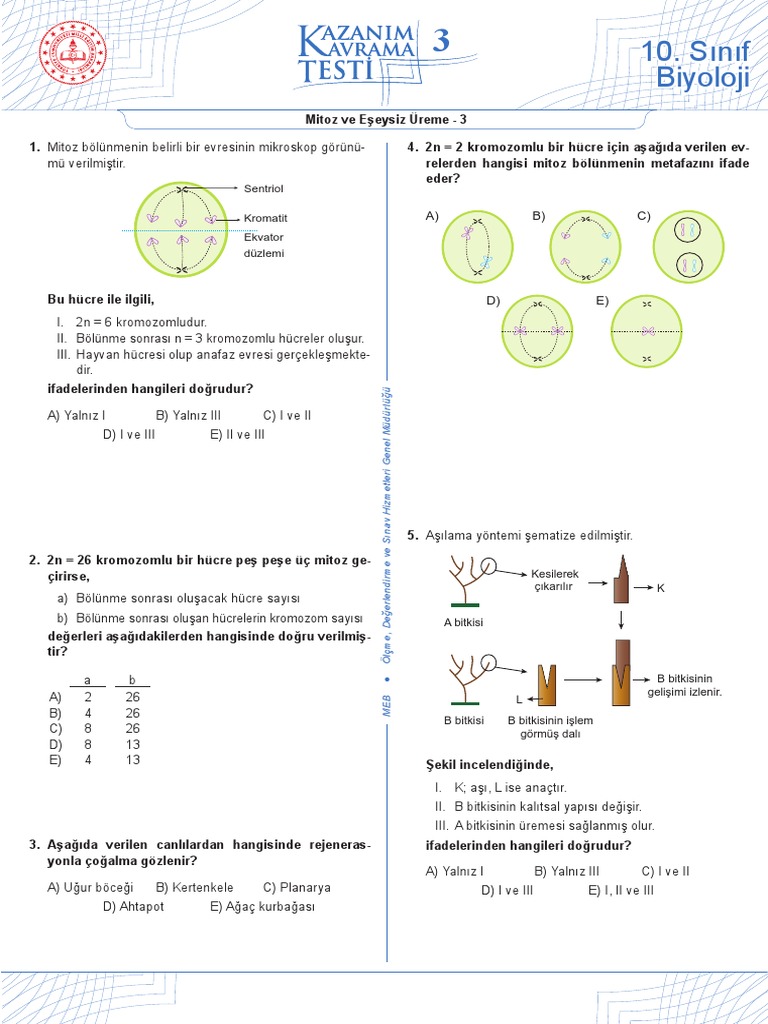 KAZANIM KAVRAMA TESTİ 3

10. Sınıf Biyoloji

Mitoz ve Eşeysiz Üreme - 3

1. Mitoz bölünmenin belirli bir evresinin mikroskop görünümü verilmiştir.

Sentriol
Kromatit
Ekvator düzlemi

Bu hücre ile ilgili,

I. 2n = 6 kromozomludur.
II. Bölünme sonrası n = 3 kromozomlu hücreler oluşur.
III. Hayvan hücresi olup anafaz evresi gerçekleşmektedir.

ifadelerinden hangileri doğrudur?

A) Yalnız I B) Yalnız III C) I ve II
D) I ve III E) II ve III

2. 2n = 26 kromozomlu bir hücre peş peşe üç mitoz geçirirse,

a) Bölünme sonrası oluşacak hücre sayısı
b) Bölünme sonrası oluşan hücrelerin kromozom sayısı

değerleri aşağıdakilerden hangisinde doğru verilmiştir?

| | a | b |
|---|---|---|
| A) | 2 | 26 |
| B) | 4 | 26 |
| C) | 8 | 26 |
| D) | 8 | 13 |
| E) | 4 | 13 |

3. Aşağıda verilen canlılardan hangisinde rejenerasyonla çoğalma gözlenir?

A) Uğur böceği B) Kertenkele C) Planarya
D) Ahtapot E) Ağaç kurbağası

MEB • Ölçme, Değerlendirme ve Sınav Hizmetleri Genel Müdürlüğü

4. 2n = 2 kromozomlu bir hücre için aşağıda verilen evrelerden hangisi mitoz bölünmenin metafazını ifade eder?

A) B) C)
D) E)

5. Aşılama yöntemi şematize edilmiştir.

Kesilerek çıkarılır
K
A bitkisi
L
B bitkisinin gelişimi izlenir.
B bitkisi
B bitkisinin işlem görmüş dalı

Şekil incelendiğinde,

I. K; aşı, L ise anaçtır.
II. B bitkisinin kalıtsal yapısı değişir.
III. A bitkisinin üremesi sağlanmış olur.

ifadelerinden hangileri doğrudur?

A) Yalnız I B) Yalnız III C) I ve II
D) I ve III E) I, II ve III